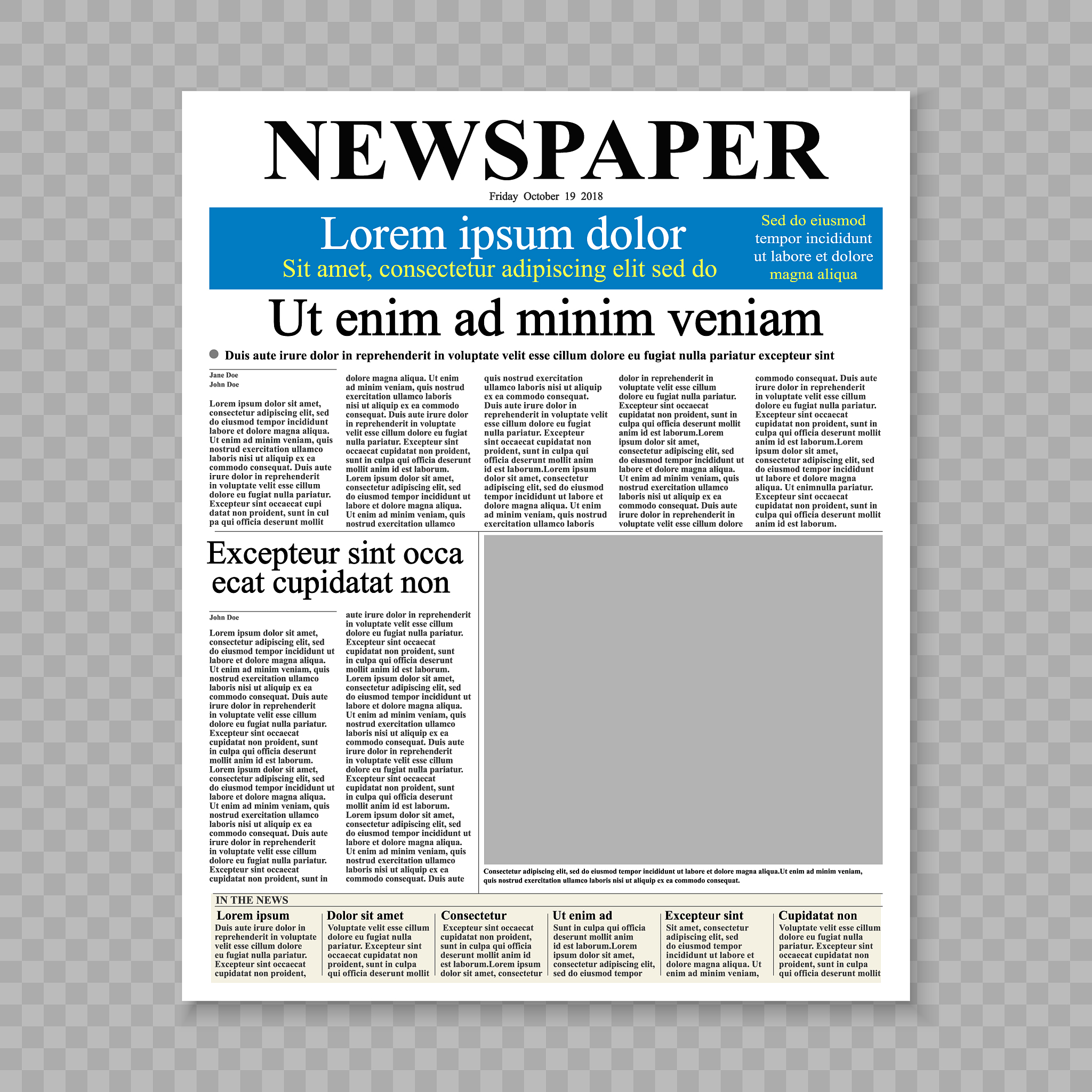 NEWSPAPER

Friday October 19 2018

Lorem ipsum dolor
Sit amet, consectetur adipiscing elit sed do

Sed do eiusmod tempor incididunt ut labore et dolore magna aliqua

Ut enim ad minim veniam

Duis aute irure dolor in reprehenderit in voluptate velit esse cillum dolore eu fugiat nulla pariatur excepteur sint

Jane Doe
John Doe

Lorem ipsum dolor sit amet, consectetur adipiscing elit, sed do eiusmod tempor incididunt labore et dolore magna aliqua. Ut enim ad minim veniam, quis nostrud exercitation ullamco laboris nisi ut aliquip ex ea commodo consequat. Duis aute irure dolor in reprehenderit in voluptate velit esse cillum dolore eu fugiat nulla pariatur. Excepteur sint occaecat cupi datat non proident, sunt in cul pa qui officia deserunt mollit

dolore magna aliqua. Ut enim ad minim veniam, quis nostrud exercitation ullamco laboris nisi ut aliquip ex ea commodo consequat. Duis aute irure dolor in reprehenderit in voluptate velit esse cillum dolore eu fugiat nulla pariatur. Excepteur sint occaecat cupidatat non proident, sunt in culpa qui officia deserunt mollit anim id est laborum. Lorem ipsum dolor sit amet, consectetur adipiscing elit, sed do eiusmod tempor incididunt ut labore et dolore magna aliqua. Ut enim ad minim veniam, quis nostrud exercitation ullamco

quis nostrud exercitation ullamco laboris nisi ut aliquip ex ea commodo consequat. Duis aute irure dolor in reprehenderit in voluptate velit esse cillum dolore eu fugiat nulla pariatur. Excepteur sint occaecat cupidatat non proident, sunt in culpa qui officia deserunt mollit anim id est laborum.Lorem ipsum dolor sit amet, consectetur adipiscing elit, sed do eiusmod tempor incididunt ut labore et dolore magna aliqua. Ut enim ad minim veniam, quis nostrud exercitation ullamco laboris

dolor in reprehenderit in voluptate velit esse cillum dolore eu fugiat nulla pariatur. Excepteur sint occaecat cupidatat non proident, sunt in culpa qui officia deserunt mollit anim id est laborum.Lorem ipsum dolor sit amet, consectetur adipiscing elit, sed do eiusmod tempor incididunt ut labore et dolore magna aliqua. Ut enim ad minim veniam, quis nostrud exercitation ullamco laboris nisi ut aliquip ex ea commodo consequat. Duis aute irure dolor in reprehenderit in voluptate velit esse cillum dolore

commodo consequat. Duis aute irure dolor in reprehenderit in voluptate velit esse cillum dolore eu fugiat nulla pariatur. Excepteur sint occaecat cupidatat non proident, sunt in culpa qui officia deserunt mollit anim id est laborum.Lorem ipsum dolor sit amet, consectetur adipiscing elit, sed do eiusmod tempor incididunt ut labore et dolore magna aliqua. Ut enimnulla pariatur. Excepteur sint occaecat cupidatat non proident, sunt in culpa qui officia deserunt mollit anim id est laborum.

Excepteur sint occa ecat cupidatat non

John Doe

Lorem ipsum dolor sit amet, consectetur adipiscing elit, sed do eiusmod tempor incididunt ut labore et dolore magna aliqua. Ut enim ad minim veniam, quis nostrud exercitation ullamco laboris nisi ut aliquip ex ea commodo consequat. Duis aute irure dolor in reprehenderit in voluptate velit esse cillum dolore eu fugiat nulla pariatur. Excepteur sint occaecat cupidatat non proident, sunt in culpa qui officia deserunt mollit anim id est laborum. Lorem ipsum dolor sit amet, consectetur adipiscing elit, sed do eiusmod tempor incididunt ut labore et dolore magna aliqua. Ut enim ad minim veniam, quis nostrud exercitation ullamco laboris nisi ut aliquip ex ea commodo consequat. Duis aute irure dolor in reprehenderit in voluptate velit esse cillum dolore eu fugiat nulla pariatur. Excepteur sint occaecat cupidatat non proident, sunt in

aute irure dolor in reprehenderit in voluptate velit esse cillum dolore eu fugiat nulla pariatur. Excepteur sint occaecat cupidatat non proident, sunt in culpa qui officia deserunt mollit anim id est laborum. Lorem ipsum dolor sit amet, consectetur adipiscing elit, sed do eiusmod tempor incididunt ut labore et dolore magna aliqua. Ut enim ad minim veniam, quis nostrud exercitation ullamco laboris nisi ut aliquip ex ea commodo consequat. Duis aute irure dolor in reprehenderit in voluptate velit esse cillum dolore eu fugiat nulla pariatur. Excepteur sint occaecat cupidatat non proident, sunt in culpa qui officia deserunt mollit anim id est laborum. Lorem ipsum dolor sit amet, consectetur adipiscing elit, sed do eiusmod tempor incididunt ut labore et dolore magna aliqua. Ut enim ad minim veniam, quis nostrud exercitation ullamco laboris nisi ut aliquip ex ea commodo consequat. Duis aute

Consectetur adipiscing elit, sed do eiusmod tempor incididunt ut labore et dolore magna aliqua.Ut enim ad minim veniam, quis nostrud exercitation ullamco laboris nisi ut aliquip ex ea commodo consequat.

IN THE NEWS

Lorem ipsum
Duis aute irure dolor in reprehenderit in voluptate velit esse cillum dolore eu fugiat nulla pariatur. Excepteur sint occaecat cupidatat non proident,

Dolor sit amet
Voluptate velit esse cillum dolore eu fugiat nulla pariatur. Excepteur sint occaecat cupidatat non proident, sunt in culpa qui officia deserunt mollit

Consectetur
Excepteur sint occaecat cupidatat non proident, sunt in culpa qui officia deserunt mollit anim id est laborum.Lorem ipsum dolor sit amet, consectetur

Ut enim ad
Sunt in culpa qui officia deserunt mollit anim id est laborum.Lorem ipsum dolor sit amet, consectetur adipiscing elit, sed do eiusmod tempor

Excepteur sint
Sit amet, consectetur adipiscing elit, sed do eiusmod tempor incididunt ut labore et dolore magna aliqua. Ut enim ad minim veniam,

Cupidatat non
Voluptate velit esse cillum dolore eu fugiat nulla pariatur. Excepteur sint occaecat cupidatat non proident, sunt in culpa qui officia deserunt mollit